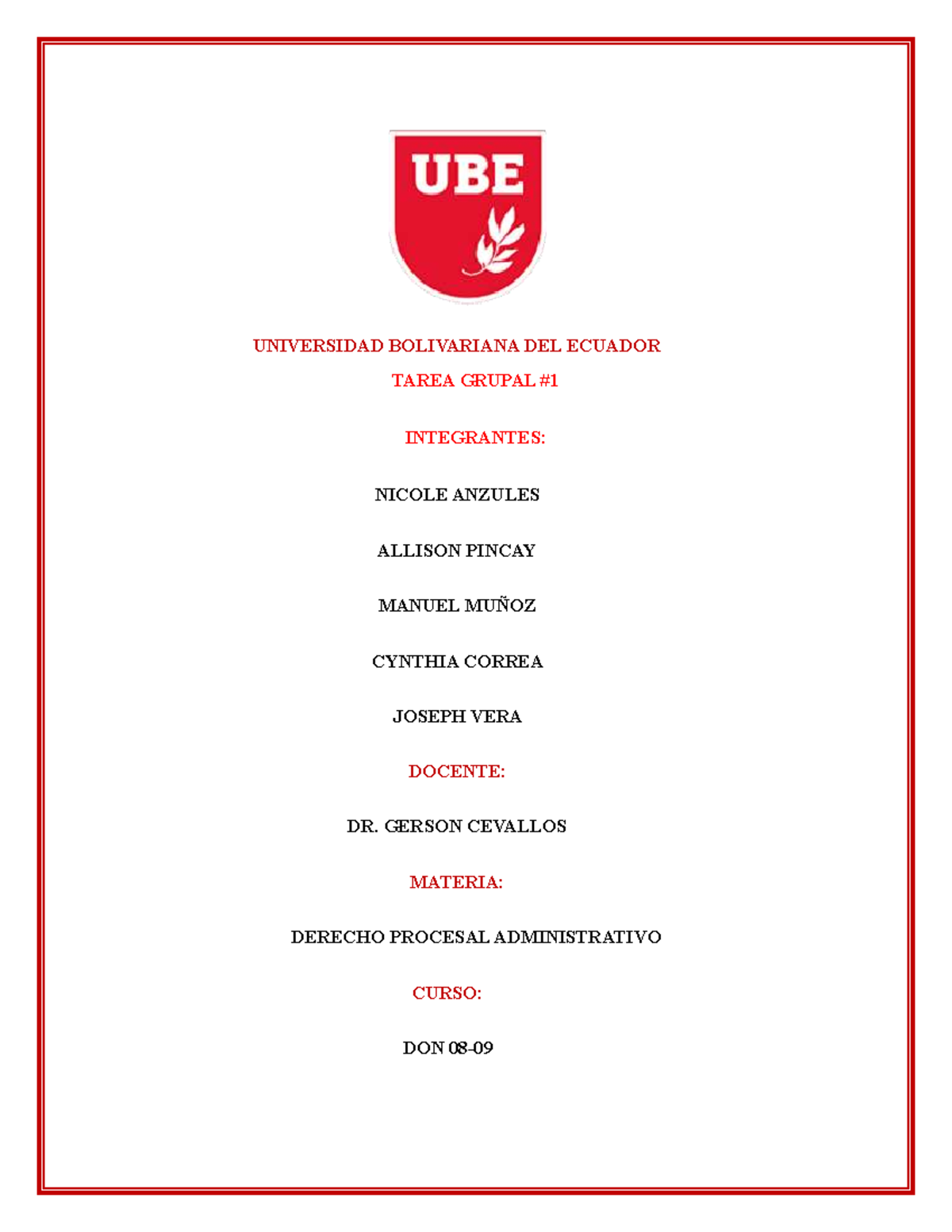 UBE

UNIVERSIDAD BOLIVARIANA DEL ECUADOR

TAREA GRUPAL #1

INTEGRANTES:

NICOLE ANZULES

ALLISON PINCAY

MANUEL MUÑOZ

CYNTHIA CORREA

JOSEPH VERA

DOCENTE:

DR. GERSON CEVALLOS

MATERIA:

DERECHO PROCESAL ADMINISTRATIVO

CURSO:

DON 08-09